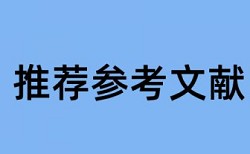 推荐参考文献